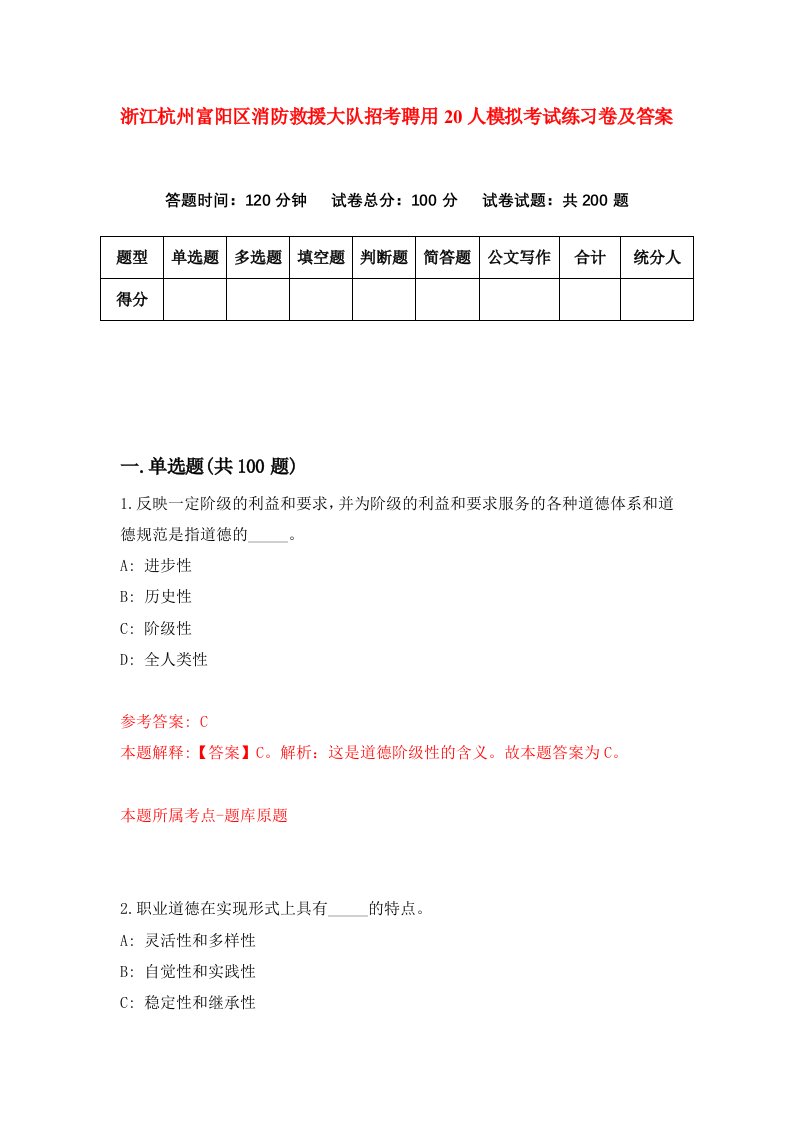 浙江杭州富阳区消防救援大队招考聘用20人模拟考试练习卷及答案

答题时间：120分钟　试卷总分：100分　试卷试题：共200题

| 题型 | 单选题 | 多选题 | 填空题 | 判断题 | 简答题 | 公文写作 | 合计 | 统分人 |
|---|---|---|---|---|---|---|---|---|
| 得分 | | | | | | | | |

一.单选题(共100题)

1.反映一定阶级的利益和要求，并为阶级的利益和要求服务的各种道德体系和道德规范是指道德的_____。

A: 进步性

B: 历史性

C: 阶级性

D: 全人类性

参考答案: C

本题解释:【答案】C。解析：这是道德阶级性的含义。故本题答案为C。

本题所属考点-题库原题

2.职业道德在实现形式上具有_____的特点。

A: 灵活性和多样性

B: 自觉性和实践性

C: 稳定性和继承性